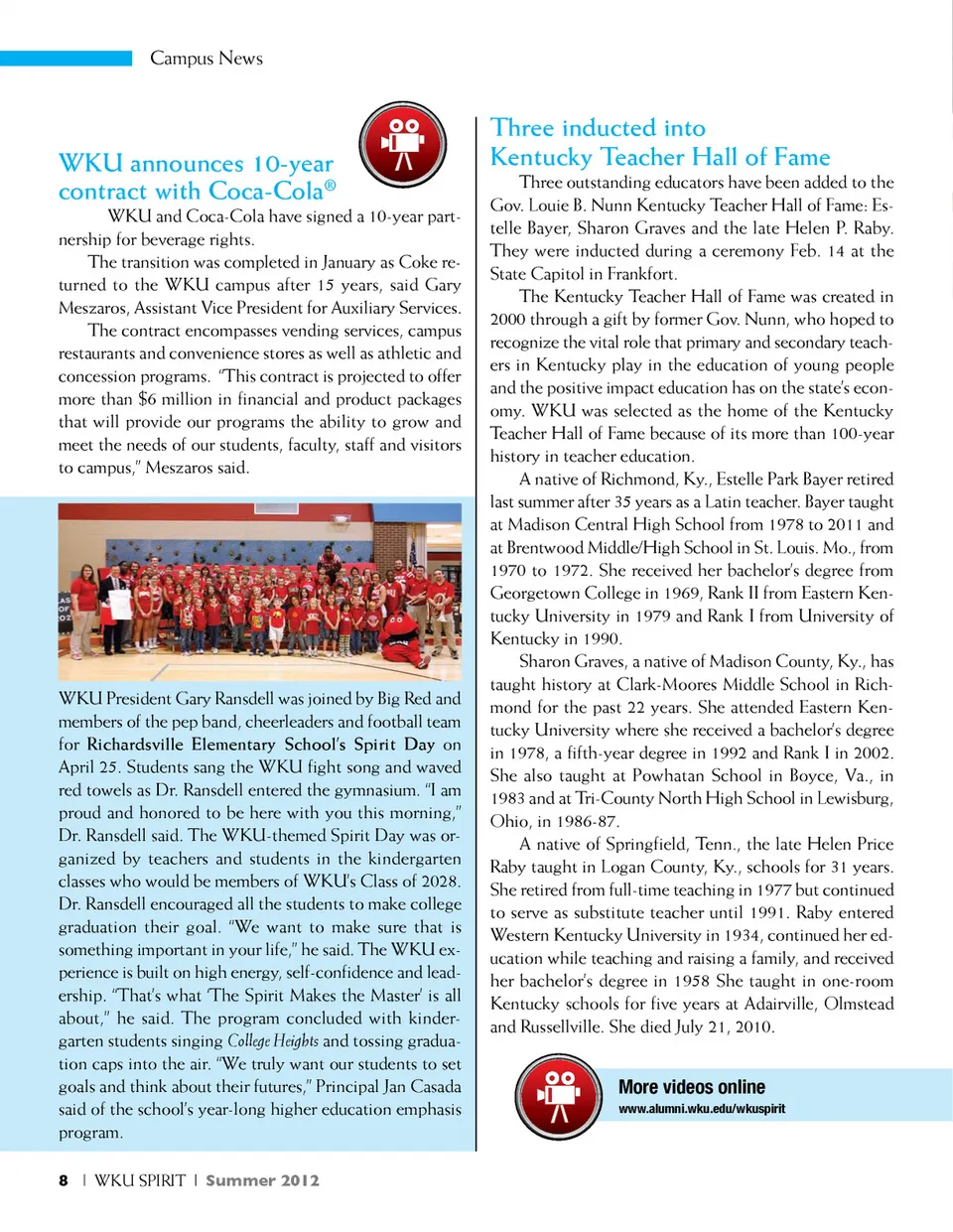 Campus News

WKU announces 10-year contract with Coca-Cola®

WKU and Coca-Cola have signed a 10-year partnership for beverage rights.

The transition was completed in January as Coke returned to the WKU campus after 15 years, said Gary Meszaros, Assistant Vice President for Auxiliary Services.

The contract encompasses vending services, campus restaurants and convenience stores as well as athletic and concession programs. "This contract is projected to offer more than $6 million in financial and product packages that will provide our programs the ability to grow and meet the needs of our students, faculty, staff and visitors to campus," Meszaros said.

WKU President Gary Ransdell was joined by Big Red and members of the pep band, cheerleaders and football team for Richardsville Elementary School's Spirit Day on April 25. Students sang the WKU fight song and waved red towels as Dr. Ransdell entered the gymnasium. "I am proud and honored to be here with you this morning," Dr. Ransdell said. The WKU-themed Spirit Day was organized by teachers and students in the kindergarten classes who would be members of WKU's Class of 2028. Dr. Ransdell encouraged all the students to make college graduation their goal. "We want to make sure that is something important in your life," he said. The WKU experience is built on high energy, self-confidence and leadership. "That's what 'The Spirit Makes the Master' is all about," he said. The program concluded with kindergarten students singing College Heights and tossing graduation caps into the air. "We truly want our students to set goals and think about their futures," Principal Jan Casada said of the school's year-long higher education emphasis program.

Three inducted into Kentucky Teacher Hall of Fame

Three outstanding educators have been added to the Gov. Louie B. Nunn Kentucky Teacher Hall of Fame: Estelle Bayer, Sharon Graves and the late Helen P. Raby. They were inducted during a ceremony Feb. 14 at the State Capitol in Frankfort.

The Kentucky Teacher Hall of Fame was created in 2000 through a gift by former Gov. Nunn, who hoped to recognize the vital role that primary and secondary teachers in Kentucky play in the education of young people and the positive impact education has on the state's economy. WKU was selected as the home of the Kentucky Teacher Hall of Fame because of its more than 100-year history in teacher education.

A native of Richmond, Ky., Estelle Park Bayer retired last summer after 35 years as a Latin teacher. Bayer taught at Madison Central High School from 1978 to 2011 and at Brentwood Middle/High School in St. Louis. Mo., from 1970 to 1972. She received her bachelor's degree from Georgetown College in 1969, Rank II from Eastern Kentucky University in 1979 and Rank I from University of Kentucky in 1990.

Sharon Graves, a native of Madison County, Ky., has taught history at Clark-Moores Middle School in Richmond for the past 22 years. She attended Eastern Kentucky University where she received a bachelor's degree in 1978, a fifth-year degree in 1992 and Rank I in 2002. She also taught at Powhatan School in Boyce, Va., in 1983 and at Tri-County North High School in Lewisburg, Ohio, in 1986-87.

A native of Springfield, Tenn., the late Helen Price Raby taught in Logan County, Ky., schools for 31 years. She retired from full-time teaching in 1977 but continued to serve as substitute teacher until 1991. Raby entered Western Kentucky University in 1934, continued her education while teaching and raising a family, and received her bachelor's degree in 1958 She taught in one-room Kentucky schools for five years at Adairville, Olmstead and Russellville. She died July 21, 2010.

More videos online
www.alumni.wku.edu/wkuspirit

8 | WKU SPIRIT | Summer 2012